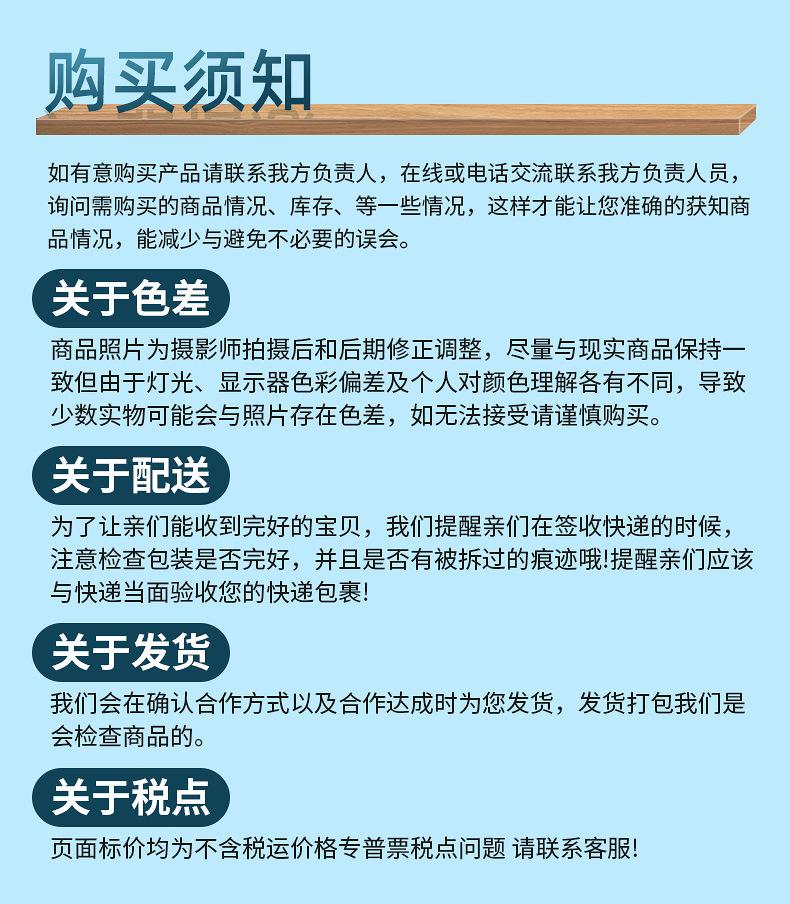 购买须知

如有意购买产品请联系我方负责人，在线或电话交流联系我方负责人员，询问需购买的商品情况、库存、等一些情况，这样才能让您准确的获知商品情况，能减少与避免不必要的误会。

关于色差

商品照片为摄影师拍摄后和后期修正调整，尽量与现实商品保持一致但由于灯光、显示器色彩偏差及个人对颜色理解各有不同，导致少数实物可能会与照片存在色差，如无法接受请谨慎购买。

关于配送

为了让亲们能收到完好的宝贝，我们提醒亲们在签收快递的时候，注意检查包装是否完好，并且是否有被拆过的痕迹哦!提醒亲们应该与快递当面验收您的快递包裹!

关于发货

我们会在确认合作方式以及合作达成时为您发货，发货打包我们是会检查商品的。

关于税点

页面标价均为不含税运价格专普票税点问题 请联系客服!